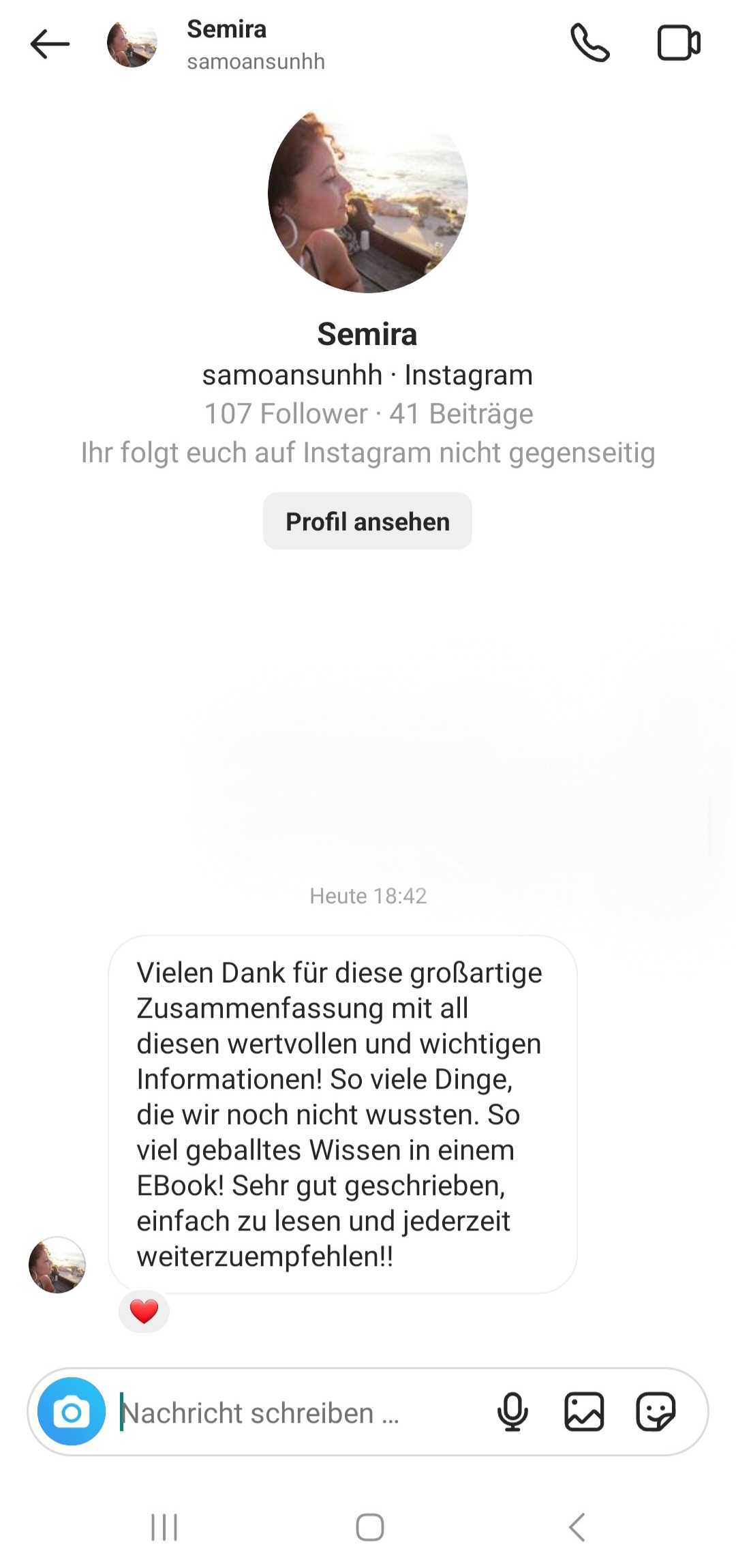 Semira
samoansunhh

Semira
samoansunhh · Instagram
107 Follower · 41 Beiträge
Ihr folgt euch auf Instagram nicht gegenseitig

Profil ansehen

Heute 18:42

Vielen Dank für diese großartige Zusammenfassung mit all diesen wertvollen und wichtigen Informationen! So viele Dinge, die wir noch nicht wussten. So viel geballtes Wissen in einem EBook! Sehr gut geschrieben, einfach zu lesen und jederzeit weiterzuempfehlen!!

Nachricht schreiben ...